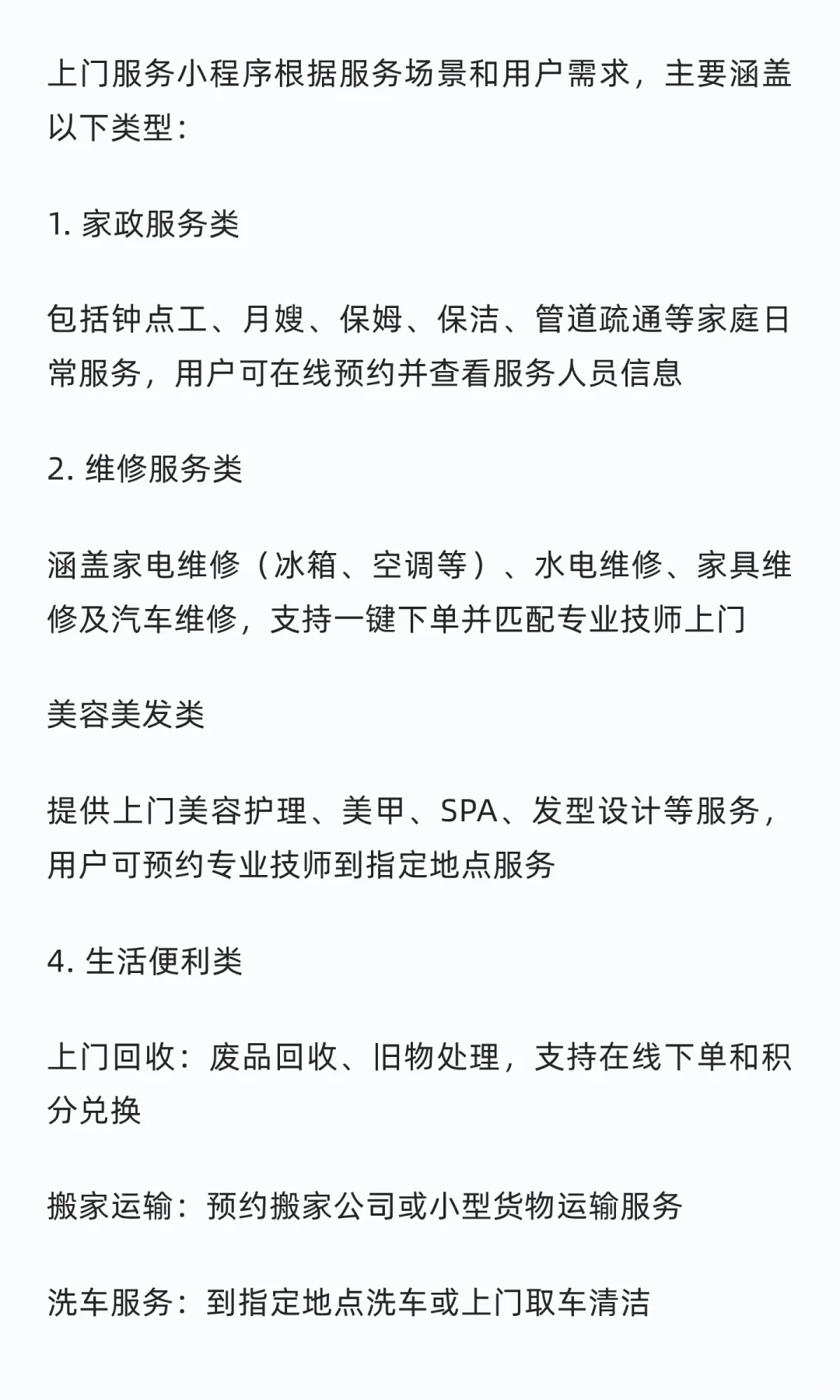 上门服务小程序根据服务场景和用户需求，主要涵盖以下类型：

1. 家政服务类

包括钟点工、月嫂、保姆、保洁、管道疏通等家庭日常服务，用户可在线预约并查看服务人员信息

2. 维修服务类

涵盖家电维修（冰箱、空调等）、水电维修、家具维修及汽车维修，支持一键下单并匹配专业技师上门

美容美发类

提供上门美容护理、美甲、SPA、发型设计等服务，用户可预约专业技师到指定地点服务

4. 生活便利类

上门回收：废品回收、旧物处理，支持在线下单和积分兑换

搬家运输：预约搬家公司或小型货物运输服务

洗车服务：到指定地点洗车或上门取车清洁